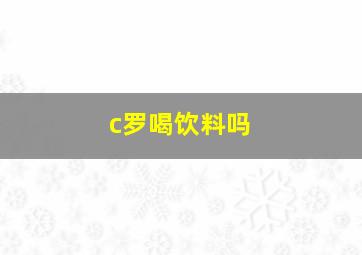 c罗喝饮料吗